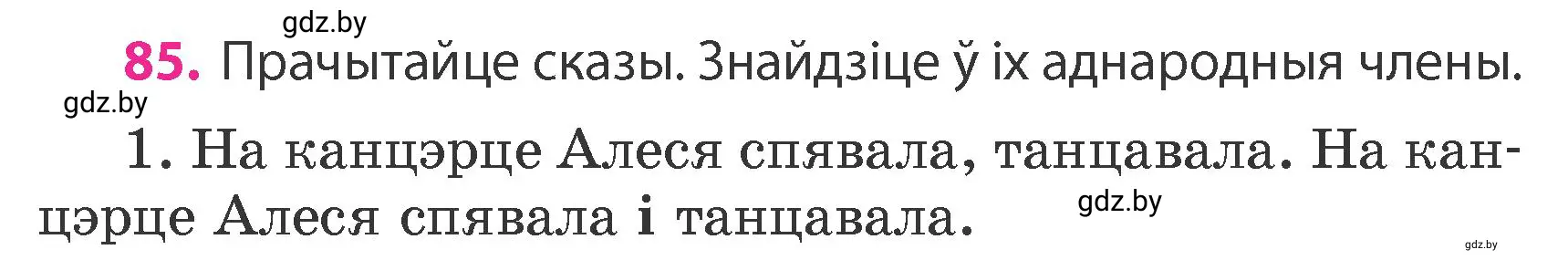 gdz.by

85. Прачытайце сказы. Знайдзіце ў іх аднародныя члены.

gdz.by

1. На канцэрце Алеся спявала, танцавала. На канцэрце Алеся спявала і танцавала.

gdz.by

gdz.by